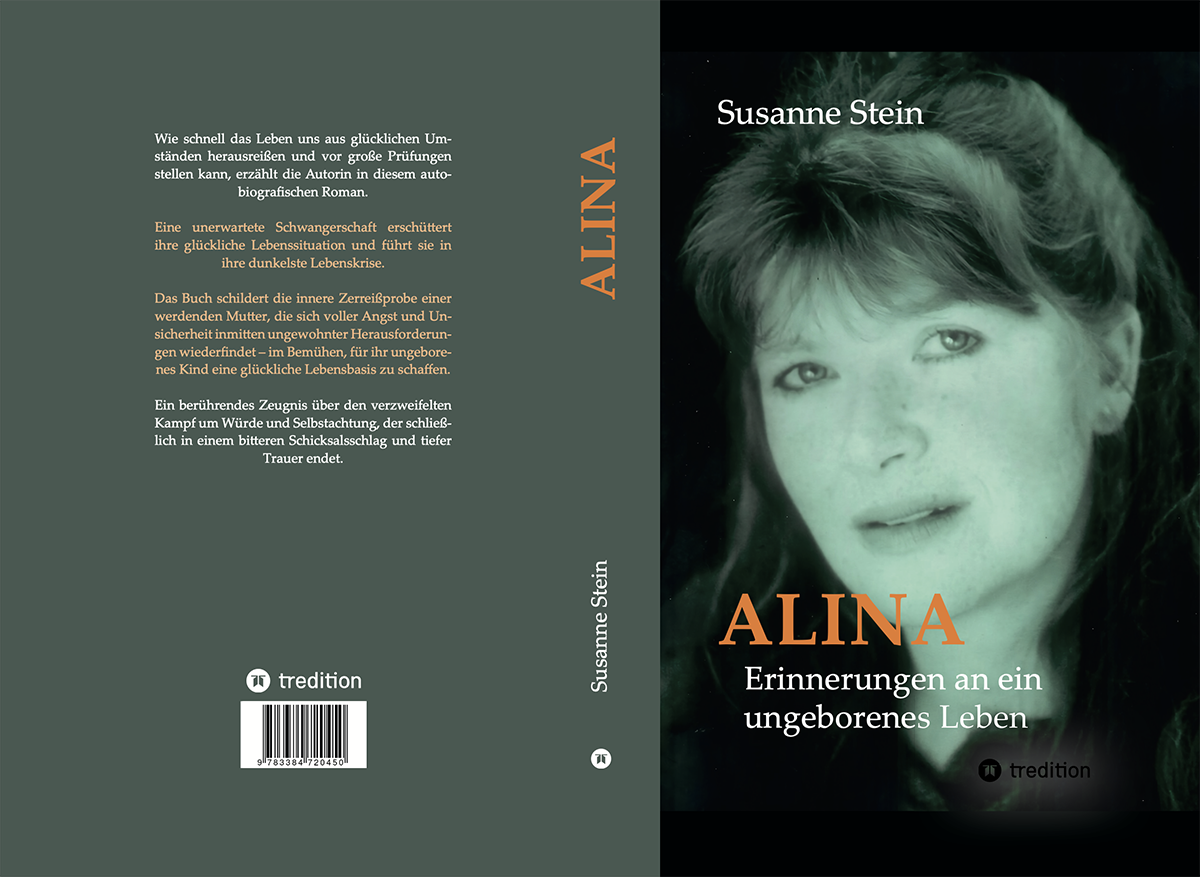 Wie schnell das Leben uns aus glücklichen Umständen herausreißen und vor große Prüfungen stellen kann, erzählt die Autorin in diesem autobiografischen Roman.

Eine unerwartete Schwangerschaft erschüttert ihre glückliche Lebenssituation und führt sie in ihre dunkelste Lebenskrise.

Das Buch schildert die innere Zerreißprobe einer werdenden Mutter, die sich voller Angst und Unsicherheit inmitten ungewohnter Herausforderungen wiederfindet – im Bemühen, für ihr ungeborenes Kind eine glückliche Lebensbasis zu schaffen.

Ein berührendes Zeugnis über den verzweifelten Kampf um Würde und Selbstachtung, der schließlich in einem bitteren Schicksalsschlag und tiefer Trauer endet.

tredition

9 783384 720450

ALINA

Susanne Stein

Susanne Stein

ALINA

Erinnerungen an ein ungeborenes Leben

tredition